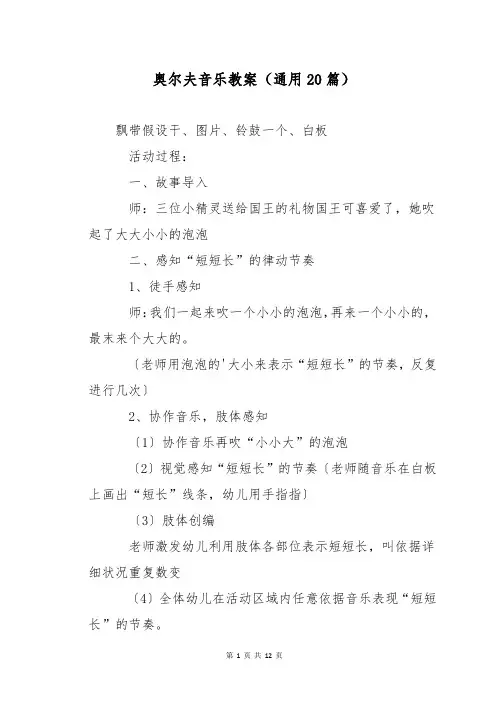 奥尔夫音乐教案（通用20篇）

飘带假设干、图片、铃鼓一个、白板

活动过程：

一、故事导入

师：三位小精灵送给国王的礼物国王可喜爱了，她吹起了大大小小的泡泡

二、感知“短短长”的律动节奏

1、徒手感知

师：我们一起来吹一个小小的泡泡，再来一个小小的，最末来个大大的。

〔老师用泡泡的'大小来表示“短短长”的节奏，反复进行几次〕

2、协作音乐，肢体感知

〔1〕协作音乐再吹“小小大”的泡泡

〔2〕视觉感知“短短长”的节奏〔老师随音乐在白板上画出“短长”线条，幼儿用手指指〕

〔3〕肢体创编

老师激发幼儿利用肢体各部位表示短短长，叫依据详细状况重复数变

〔4〕全体幼儿在活动区域内任意依据音乐表现“短短长”的节奏。

第 1 页 共 12 页